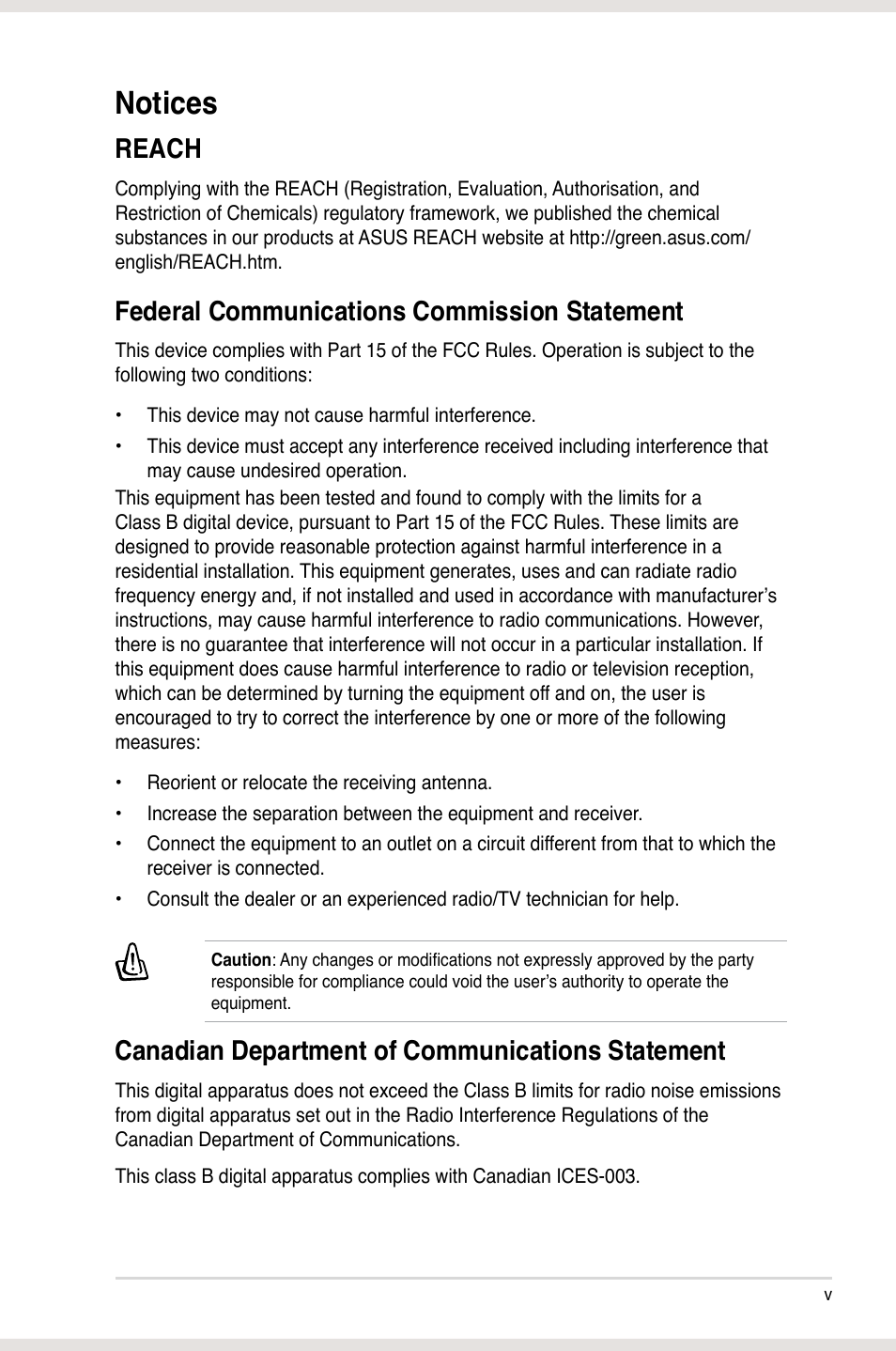 Notices

REACH

Complying with the REACH (Registration, Evaluation, Authorisation, and Restriction of Chemicals) regulatory framework, we published the chemical substances in our products at ASUS REACH website at http://green.asus.com/english/REACH.htm.

Federal Communications Commission Statement

This device complies with Part 15 of the FCC Rules. Operation is subject to the following two conditions:

• This device may not cause harmful interference.
• This device must accept any interference received including interference that may cause undesired operation.

This equipment has been tested and found to comply with the limits for a Class B digital device, pursuant to Part 15 of the FCC Rules. These limits are designed to provide reasonable protection against harmful interference in a residential installation. This equipment generates, uses and can radiate radio frequency energy and, if not installed and used in accordance with manufacturer's instructions, may cause harmful interference to radio communications. However, there is no guarantee that interference will not occur in a particular installation. If this equipment does cause harmful interference to radio or television reception, which can be determined by turning the equipment off and on, the user is encouraged to try to correct the interference by one or more of the following measures:

• Reorient or relocate the receiving antenna.
• Increase the separation between the equipment and receiver.
• Connect the equipment to an outlet on a circuit different from that to which the receiver is connected.
• Consult the dealer or an experienced radio/TV technician for help.

Caution: Any changes or modifications not expressly approved by the party responsible for compliance could void the user's authority to operate the equipment.

Canadian Department of Communications Statement

This digital apparatus does not exceed the Class B limits for radio noise emissions from digital apparatus set out in the Radio Interference Regulations of the Canadian Department of Communications.

This class B digital apparatus complies with Canadian ICES-003.

v